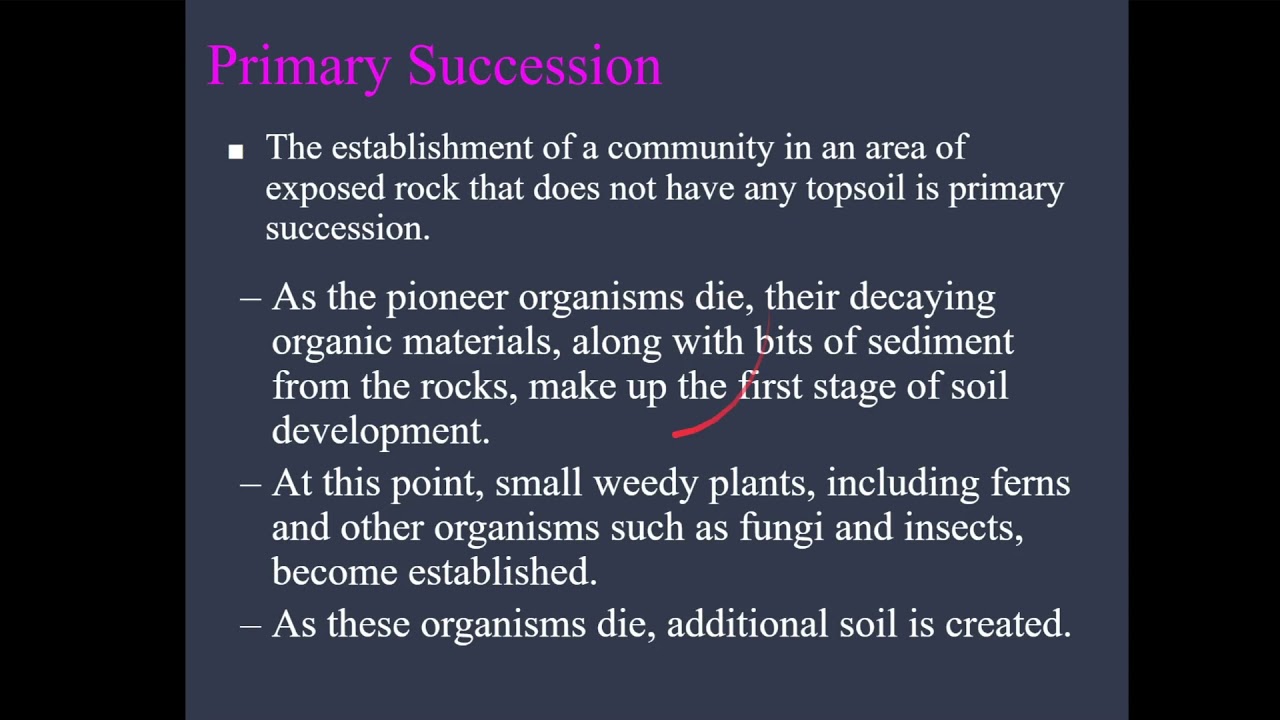 Primary Succession

■ The establishment of a community in an area of exposed rock that does not have any topsoil is primary succession.

– As the pioneer organisms die, their decaying organic materials, along with bits of sediment from the rocks, make up the first stage of soil development.

– At this point, small weedy plants, including ferns and other organisms such as fungi and insects, become established.

– As these organisms die, additional soil is created.